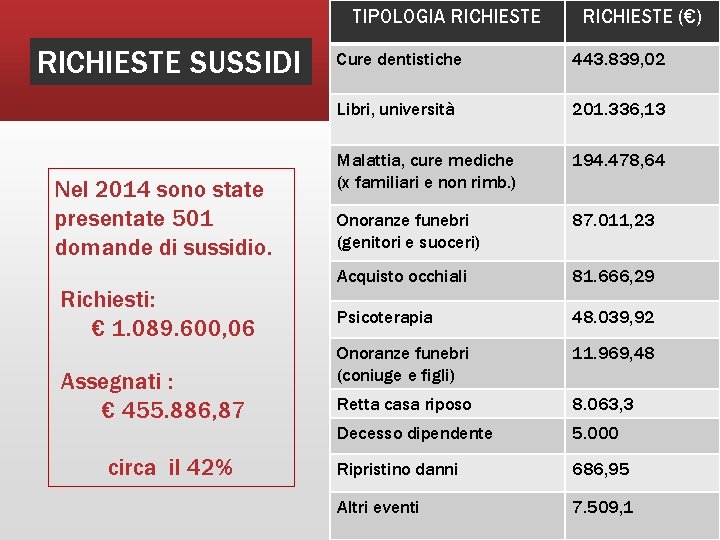 RICHIESTE SUSSIDI

Nel 2014 sono state presentate 501 domande di sussidio.

Richiesti:
€ 1.089.600,06

Assegnati :
€ 455.886,87

circa il 42%

| TIPOLOGIA RICHIESTE | RICHIESTE (€) |
|---|---|
| Cure dentistiche | 443.839,02 |
| Libri, università | 201.336,13 |
| Malattia, cure mediche (x familiari e non rimb.) | 194.478,64 |
| Onoranze funebri (genitori e suoceri) | 87.011,23 |
| Acquisto occhiali | 81.666,29 |
| Psicoterapia | 48.039,92 |
| Onoranze funebri (coniuge e figli) | 11.969,48 |
| Retta casa riposo | 8.063,3 |
| Decesso dipendente | 5.000 |
| Ripristino danni | 686,95 |
| Altri eventi | 7.509,1 |